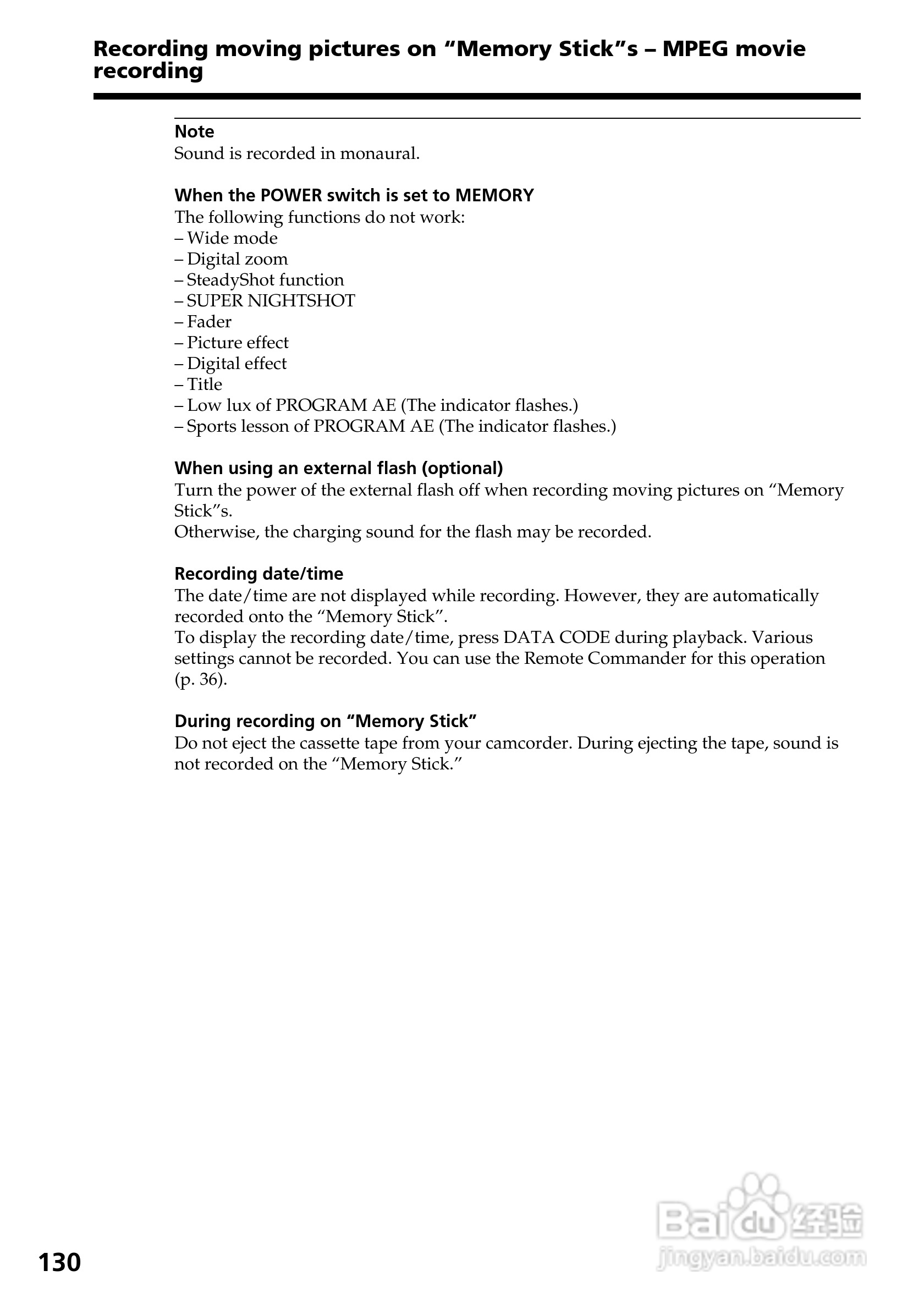 Recording moving pictures on “Memory Stick”s – MPEG movie recording

Note
Sound is recorded in monaural.

When the POWER switch is set to MEMORY
The following functions do not work:
– Wide mode
– Digital zoom
– SteadyShot function
– SUPER NIGHTSHOT
– Fader
– Picture effect
– Digital effect
– Title
– Low lux of PROGRAM AE (The indicator flashes.)
– Sports lesson of PROGRAM AE (The indicator flashes.)

When using an external flash (optional)
Turn the power of the external flash off when recording moving pictures on “Memory Stick”s.
Otherwise, the charging sound for the flash may be recorded.

Recording date/time
The date/time are not displayed while recording. However, they are automatically recorded onto the “Memory Stick”.
To display the recording date/time, press DATA CODE during playback. Various settings cannot be recorded. You can use the Remote Commander for this operation (p. 36).

During recording on “Memory Stick”
Do not eject the cassette tape from your camcorder. During ejecting the tape, sound is not recorded on the “Memory Stick.”

130

Baidu经验
jingyan.baidu.com